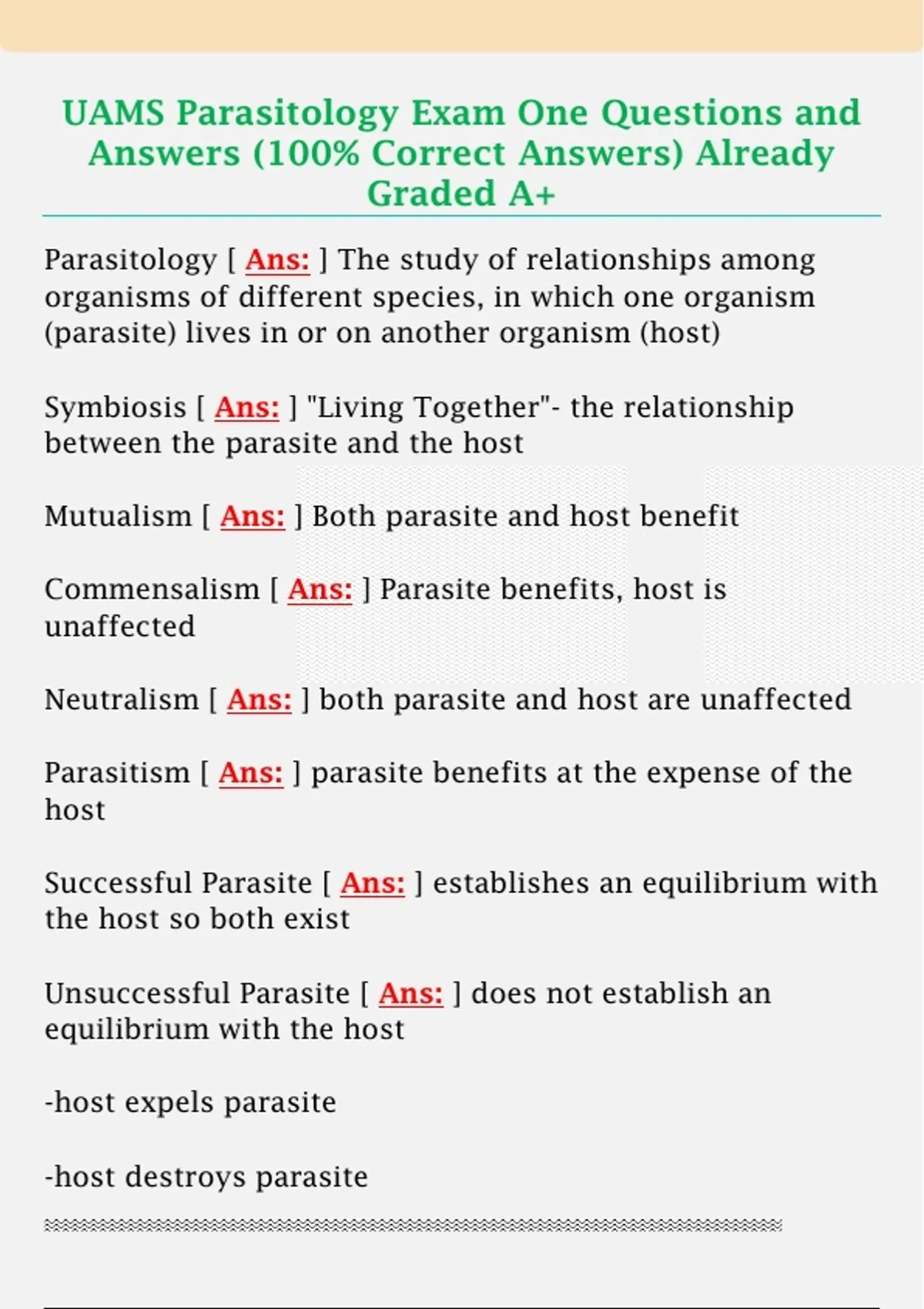 UAMS Parasitology Exam One Questions and Answers (100% Correct Answers) Already Graded A+

Parasitology [ Ans: ] The study of relationships among organisms of different species, in which one organism (parasite) lives in or on another organism (host)

Symbiosis [ Ans: ] "Living Together"- the relationship between the parasite and the host

Mutualism [ Ans: ] Both parasite and host benefit

Commensalism [ Ans: ] Parasite benefits, host is unaffected

Neutralism [ Ans: ] both parasite and host are unaffected

Parasitism [ Ans: ] parasite benefits at the expense of the host

Successful Parasite [ Ans: ] establishes an equilibrium with the host so both exist

Unsuccessful Parasite [ Ans: ] does not establish an equilibrium with the host

-host expels parasite

-host destroys parasite